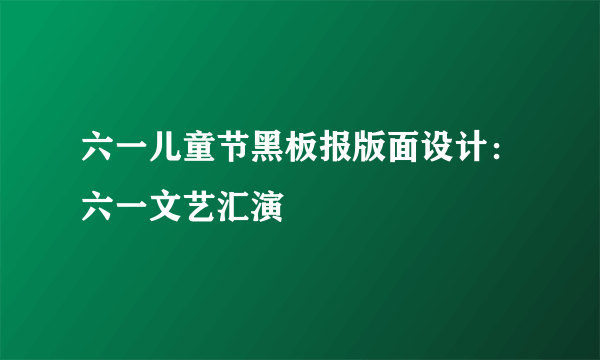 六一儿童节黑板报版面设计：六一文艺汇演